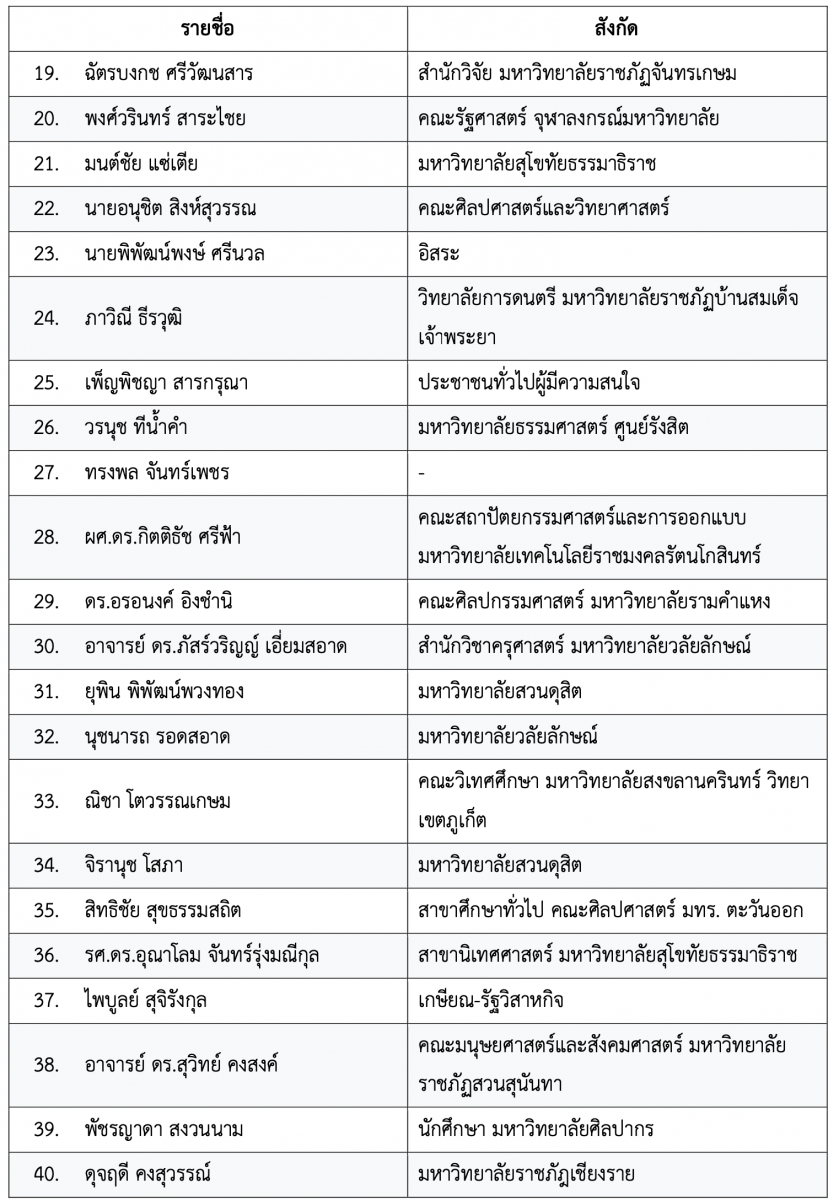 | รายชื่อ | สังกัด |
|---|---|
| 19. ฉัตรบงกช ศรีวัฒนสาร | สำนักวิจัย มหาวิทยาลัยราชภัฏจันทรเกษม |
| 20. พงศ์วรินทร์ สาระไชย | คณะรัฐศาสตร์ จุฬาลงกรณ์มหาวิทยาลัย |
| 21. มนต์ชัย แซ่เตีย | มหาวิทยาลัยสุโขทัยธรรมาธิราช |
| 22. นายอนุชิต สิงห์สุวรรณ | คณะศิลปศาสตร์และวิทยาศาสตร์ |
| 23. นายพิพัฒน์พงษ์ ศรีนวล | อิสระ |
| 24. ภาวิณี ธีรวุฒิ | วิทยาลัยการดนตรี มหาวิทยาลัยราชภัฏบ้านสมเด็จเจ้าพระยา |
| 25. เพ็ญพิชญา สารกรุณา | ประชาชนทั่วไปผู้มีความสนใจ |
| 26. วรนุช ทีน้ำคำ | มหาวิทยาลัยธรรมศาสตร์ ศูนย์รังสิต |
| 27. ทรงพล จันทร์เพชร | - |
| 28. ผศ.ดร.กิตติธัช ศรีฟ้า | คณะสถาปัตยกรรมศาสตร์และการออกแบบ มหาวิทยาลัยเทคโนโลยีราชมงคลรัตนโกสินทร์ |
| 29. ดร.อรอนงค์ อิงชำนิ | คณะศิลปกรรมศาสตร์ มหาวิทยาลัยรามคำแหง |
| 30. อาจารย์ ดร.ภัสร์วริญญ์ เอี่ยมสอาด | สำนักวิชาครุศาสตร์ มหาวิทยาลัยวลัยลักษณ์ |
| 31. ยุพิน พิพัฒน์พวงทอง | มหาวิทยาลัยสวนดุสิต |
| 32. นุชนารถ รอดสอาด | มหาวิทยาลัยวลัยลักษณ์ |
| 33. ณิชา โตวรรณเกษม | คณะวิเทศศึกษา มหาวิทยาลัยสงขลานครินทร์ วิทยาเขตภูเก็ต |
| 34. จิรานุช โสภา | มหาวิทยาลัยสวนดุสิต |
| 35. สิทธิชัย สุขธรรมสถิต | สาขาศึกษาทั่วไป คณะศิลปศาสตร์ มทร. ตะวันออก |
| 36. รศ.ดร.อุณาโลม จันทร์รุ่งมณีกุล | สาขานิเทศศาสตร์ มหาวิทยาลัยสุโขทัยธรรมาธิราช |
| 37. ไพบูลย์ สุจิรังกุล | เกษียณ-รัฐวิสาหกิจ |
| 38. อาจารย์ ดร.สุวิทย์ คงสงค์ | คณะมนุษยศาสตร์และสังคมศาสตร์ มหาวิทยาลัยราชภัฏสวนสุนันทา |
| 39. พัชรญาดา สงวนนาม | นักศึกษา มหาวิทยาลัยศิลปากร |
| 40. ดุจฤดี คงสุวรรณ์ | มหาวิทยาลัยราชภัฏเชียงราย |